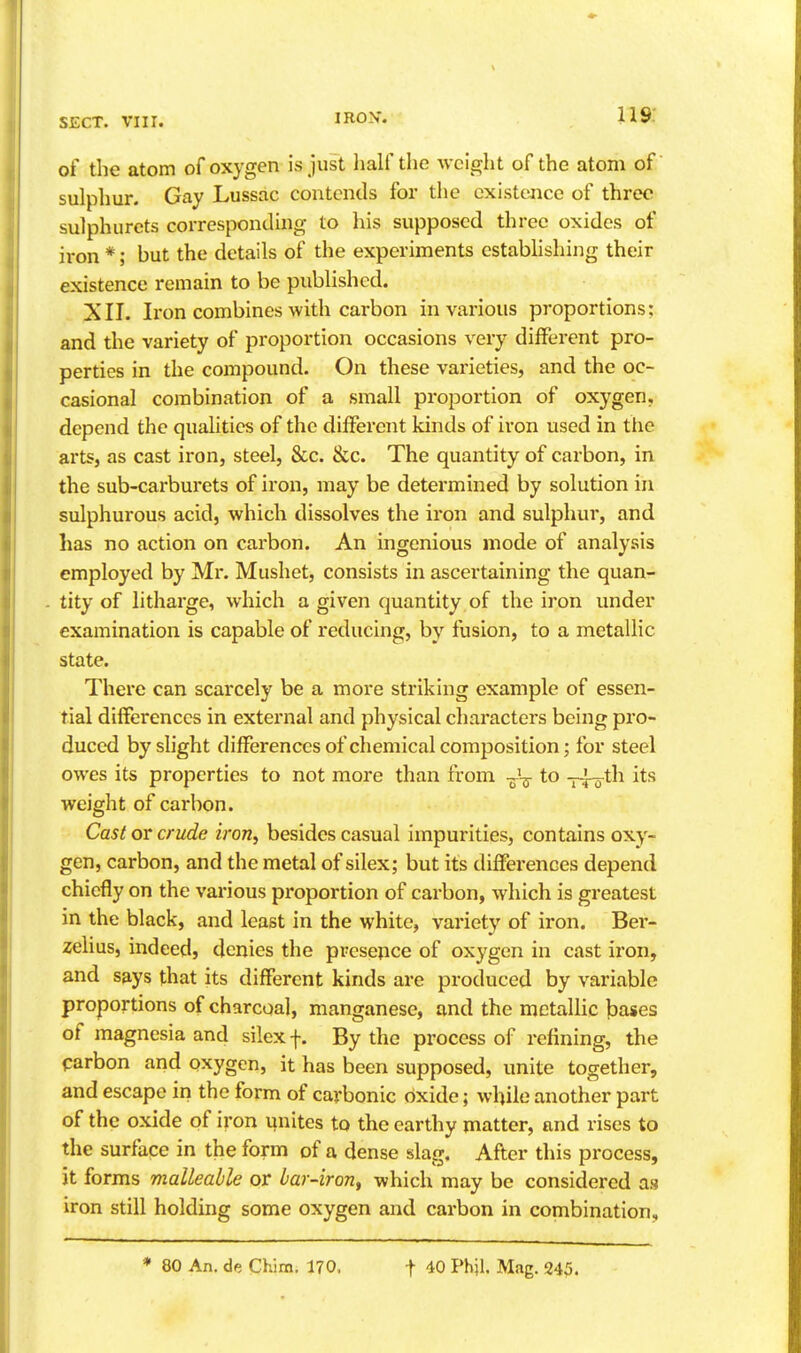 SECT. VIII. IRON. 119

of the atom of oxygen is just half the weight of the atom of sulphur. Gay Lussac contends for the existence of three sulphurets corresponding to his supposed three oxides of iron *; but the details of the experiments establishing their existence remain to be published.

XII. Iron combines with carbon in various proportions; and the variety of proportion occasions very different properties in the compound. On these varieties, and the occasional combination of a small proportion of oxygen, depend the qualities of the different kinds of iron used in the arts, as cast iron, steel, &c. &c. The quantity of carbon, in the sub-carburets of iron, may be determined by solution in sulphurous acid, which dissolves the iron and sulphur, and has no action on carbon. An ingenious mode of analysis employed by Mr. Mushet, consists in ascertaining the quantity of litharge, which a given quantity of the iron under examination is capable of reducing, by fusion, to a metallic state.

There can scarcely be a more striking example of essential differences in external and physical characters being produced by slight differences of chemical composition; for steel owes its properties to not more than from $\frac{1}{60}$ to $\frac{1}{140}$th its weight of carbon.

Cast or crude iron, besides casual impurities, contains oxygen, carbon, and the metal of silex; but its differences depend chiefly on the various proportion of carbon, which is greatest in the black, and least in the white, variety of iron. Berzelius, indeed, denies the presence of oxygen in cast iron, and says that its different kinds are produced by variable proportions of charcoal, manganese, and the metallic bases of magnesia and silex †. By the process of refining, the carbon and oxygen, it has been supposed, unite together, and escape in the form of carbonic oxide; while another part of the oxide of iron unites to the earthy matter, and rises to the surface in the form of a dense slag. After this process, it forms malleable or bar-iron, which may be considered as iron still holding some oxygen and carbon in combination,

* 80 An. de Chim. 170. † 40 Phil. Mag. 245.